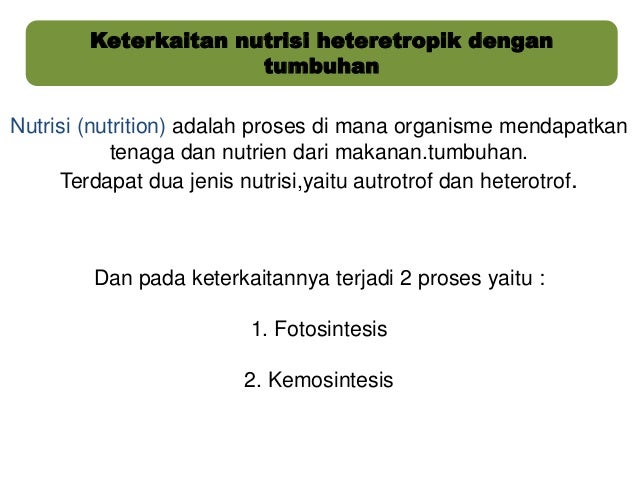 Keterkaitan nutrisi heteretropik dengan tumbuhan

Nutrisi (nutrition) adalah proses di mana organisme mendapatkan tenaga dan nutrien dari makanan.tumbuhan.
Terdapat dua jenis nutrisi,yaitu autrotrof dan heterotrof.

Dan pada keterkaitannya terjadi 2 proses yaitu :

1. Fotosintesis

2. Kemosintesis